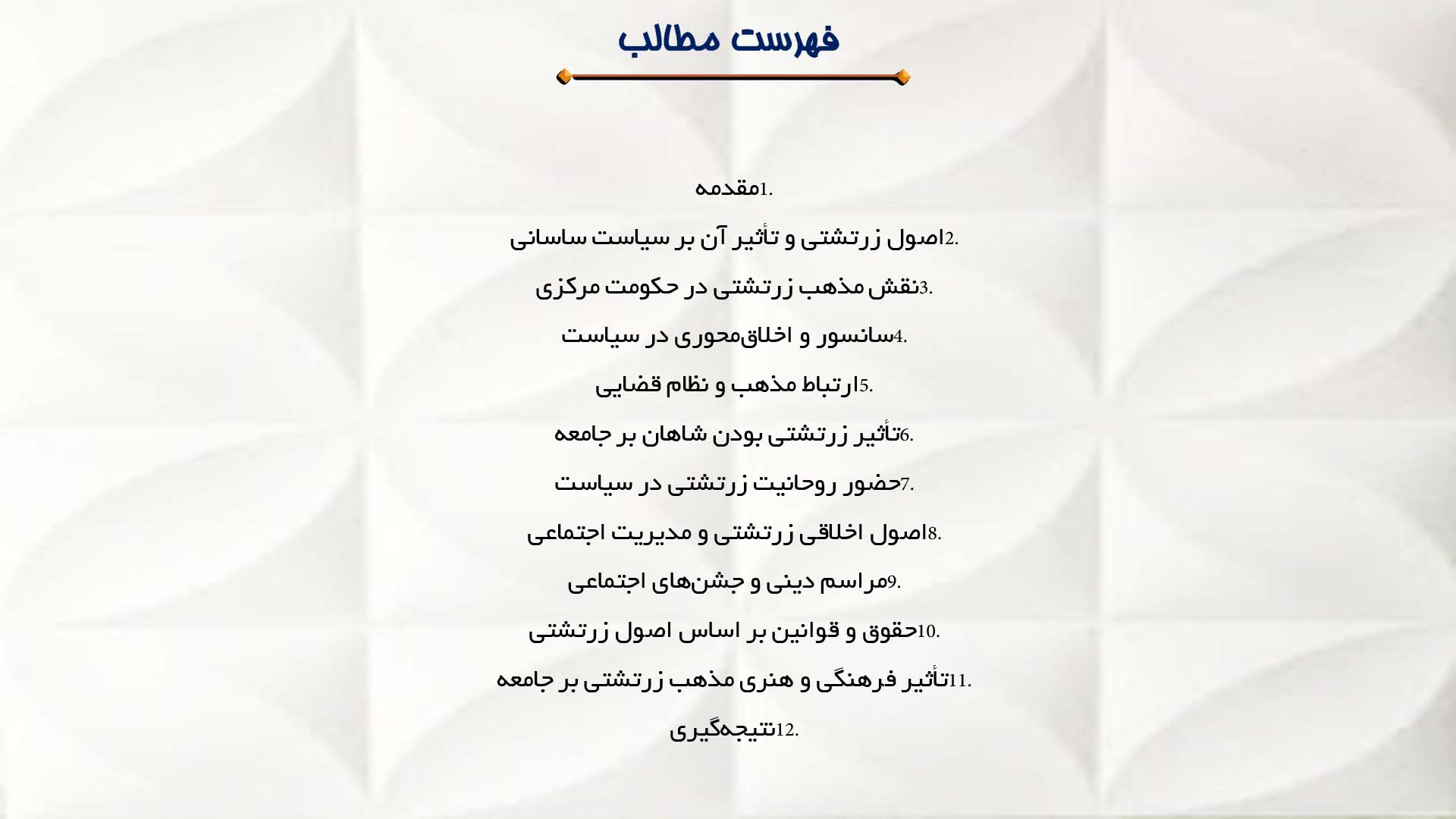 فهرست مطالب

1.مقدمه

2.اصول زرتشتی و تأثیر آن بر سیاست ساسانی

3.نقش مذهب زرتشتی در حکومت مرکزی

4.سانسور و اخلاق‌محوری در سیاست

5.ارتباط مذهب و نظام قضایی

6.تأثیر زرتشتی بودن شاهان بر جامعه

7.حضور روحانیت زرتشتی در سیاست

8.اصول اخلاقی زرتشتی و مدیریت اجتماعی

9.مراسم دینی و جشن‌های اجتماعی

10.حقوق و قوانین بر اساس اصول زرتشتی

11.تأثیر فرهنگی و هنری مذهب زرتشتی بر جامعه

12.نتیجه‌گیری